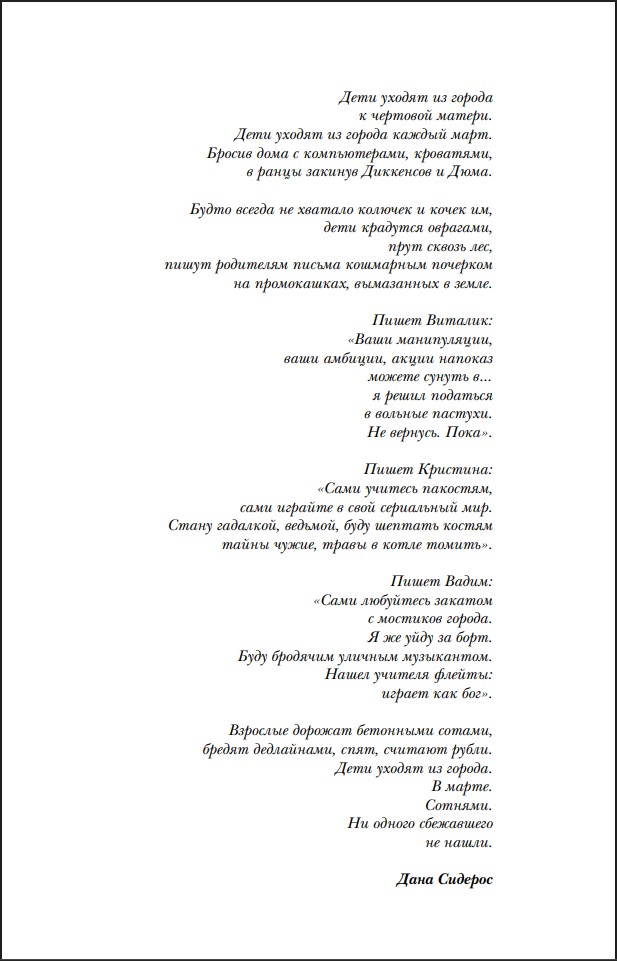 Дети уходят из города
к чертовой матери.
Дети уходят из города каждый март.
Бросив дома с компьютерами, кроватями,
в ранцы закинув Диккенсов и Дюма.

Будто всегда не хватало колючек и кочек им,
дети крадутся оврагами,
прут сквозь лес,
пишут родителям письма кошмарным почерком
на промокашках, вымазанных в земле.

Пишет Виталик:
«Ваши манипуляции,
ваши амбиции, акции напоказ
можете сунуть в...
я решил податься
в вольные пастухи.
Не вернусь. Пока».

Пишет Кристина:
«Сами учитесь пакостям,
сами играйте в свой сериальный мир.
Стану гадалкой, ведьмой, буду шептать костям
тайны чужие, травы в котле томить».

Пишет Вадим:
«Сами любуйтесь закатом
с мостиков города.
Я же уйду за борт.
Буду бродячим уличным музыкантом.
Нашел учителя флейты:
играет как бог».

Взрослые дорожат бетонными сотами,
бредят дедлайнами, спят, считают рубли.
Дети уходят из города.
В марте.
Сотнями.
Ни одного сбежавшего
не нашли.

Дана Сидерос